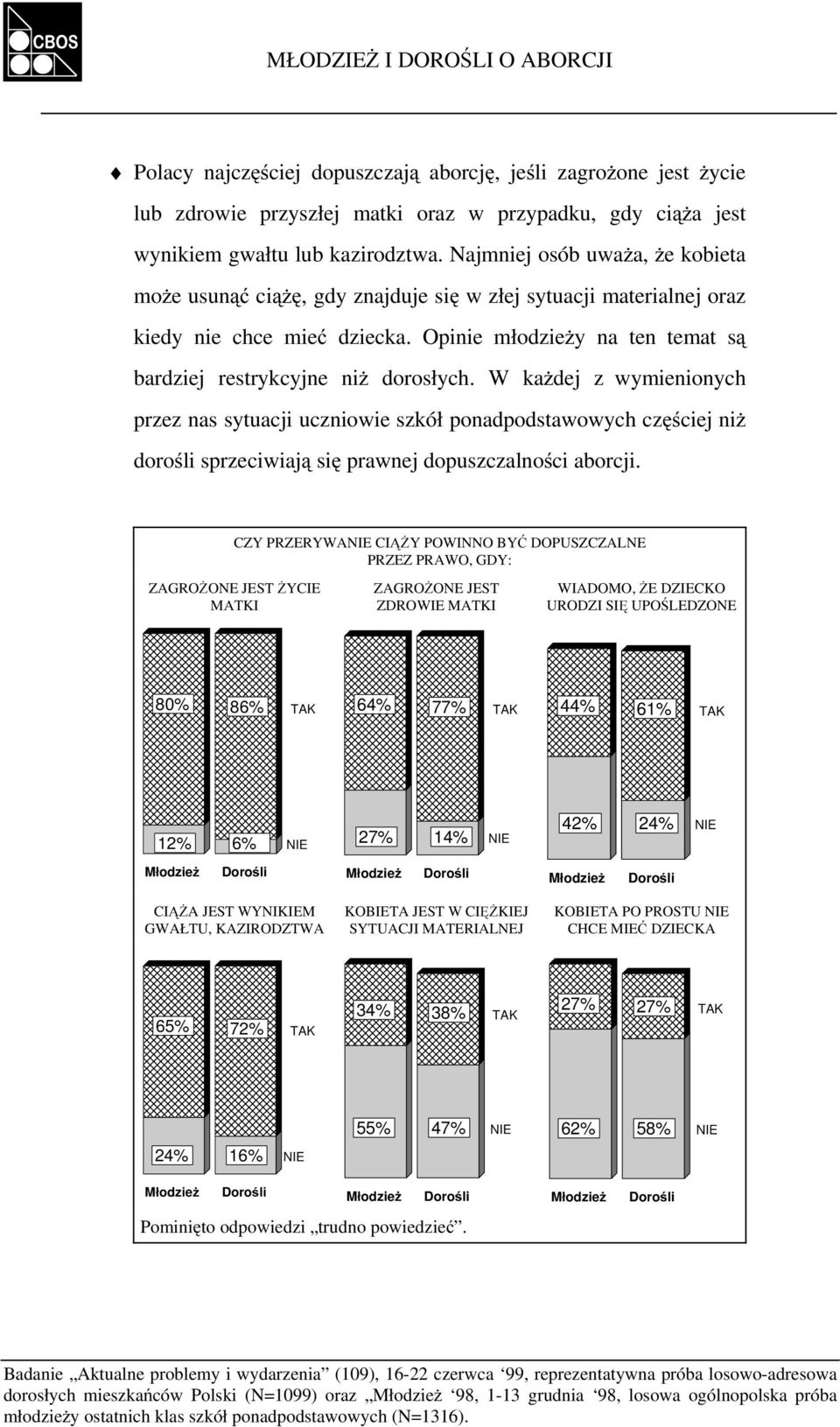 CBOS

MŁODZIEŻ I DOROŚLI O ABORCJI

Polacy najczęściej dopuszczają aborcję, jeśli zagrożone jest życie lub zdrowie przyszłej matki oraz w przypadku, gdy ciąża jest wynikiem gwałtu lub kazirodztwa. Najmniej osób uważa, że kobieta może usunąć ciążę, gdy znajduje się w złej sytuacji materialnej oraz kiedy nie chce mieć dziecka. Opinie młodzieży na ten temat są bardziej restrykcyjne niż dorosłych. W każdej z wymienionych przez nas sytuacji uczniowie szkół ponadpodstawowych częściej niż dorośli sprzeciwiają się prawnej dopuszczalności aborcji.

CZY PRZERYWANIE CIĄŻY POWINNO BYĆ DOPUSZCZALNE PRZEZ PRAWO, GDY:

ZAGROŻONE JEST ŻYCIE MATKI

80% 86% TAK

12% 6% NIE

Młodzież Dorośli

ZAGROŻONE JEST ZDROWIE MATKI

64% 77% TAK

27% 14% NIE

Młodzież Dorośli

WIADOMO, ŻE DZIECKO URODZI SIĘ UPOŚLEDZONE

44% 61% TAK

42% 24% NIE

Młodzież Dorośli

CIĄŻA JEST WYNIKIEM GWAŁTU, KAZIRODZTWA

65% 72% TAK

24% 16% NIE

Młodzież Dorośli

KOBIETA JEST W CIĘŻKIEJ SYTUACJI MATERIALNEJ

34% 38% TAK

55% 47% NIE

Młodzież Dorośli

KOBIETA PO PROSTU NIE CHCE MIEĆ DZIECKA

27% 27% TAK

62% 58% NIE

Młodzież Dorośli

Pominięto odpowiedzi „trudno powiedzieć”.

Badanie „Aktualne problemy i wydarzenia” (109), 16-22 czerwca ‘99, reprezentatywna próba losowo-adresowa dorosłych mieszkańców Polski (N=1099) oraz „Młodzież ‘98, 1-13 grudnia ‘98, losowa ogólnopolska próba młodzieży ostatnich klas szkół ponadpodstawowych (N=1316).